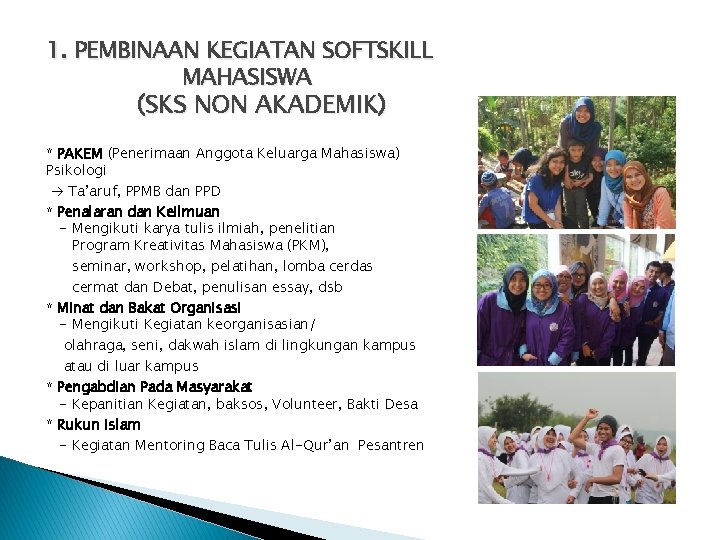 1. PEMBINAAN KEGIATAN SOFTSKILL MAHASISWA (SKS NON AKADEMIK)

* PAKEM (Penerimaan Anggota Keluarga Mahasiswa) Psikologi

→ Ta'aruf, PPMB dan PPD

* Penalaran dan Keilmuan

- Mengikuti karya tulis ilmiah, penelitian Program Kreativitas Mahasiswa (PKM), seminar, workshop, pelatihan, lomba cerdas cermat dan Debat, penulisan essay, dsb

* Minat dan Bakat Organisasi

- Mengikuti Kegiatan keorganisasian/ olahraga, seni, dakwah islam di lingkungan kampus atau di luar kampus

* Pengabdian Pada Masyarakat

- Kepanitian Kegiatan, baksos, Volunteer, Bakti Desa

* Rukun Islam

- Kegiatan Mentoring Baca Tulis Al-Qur'an Pesantren